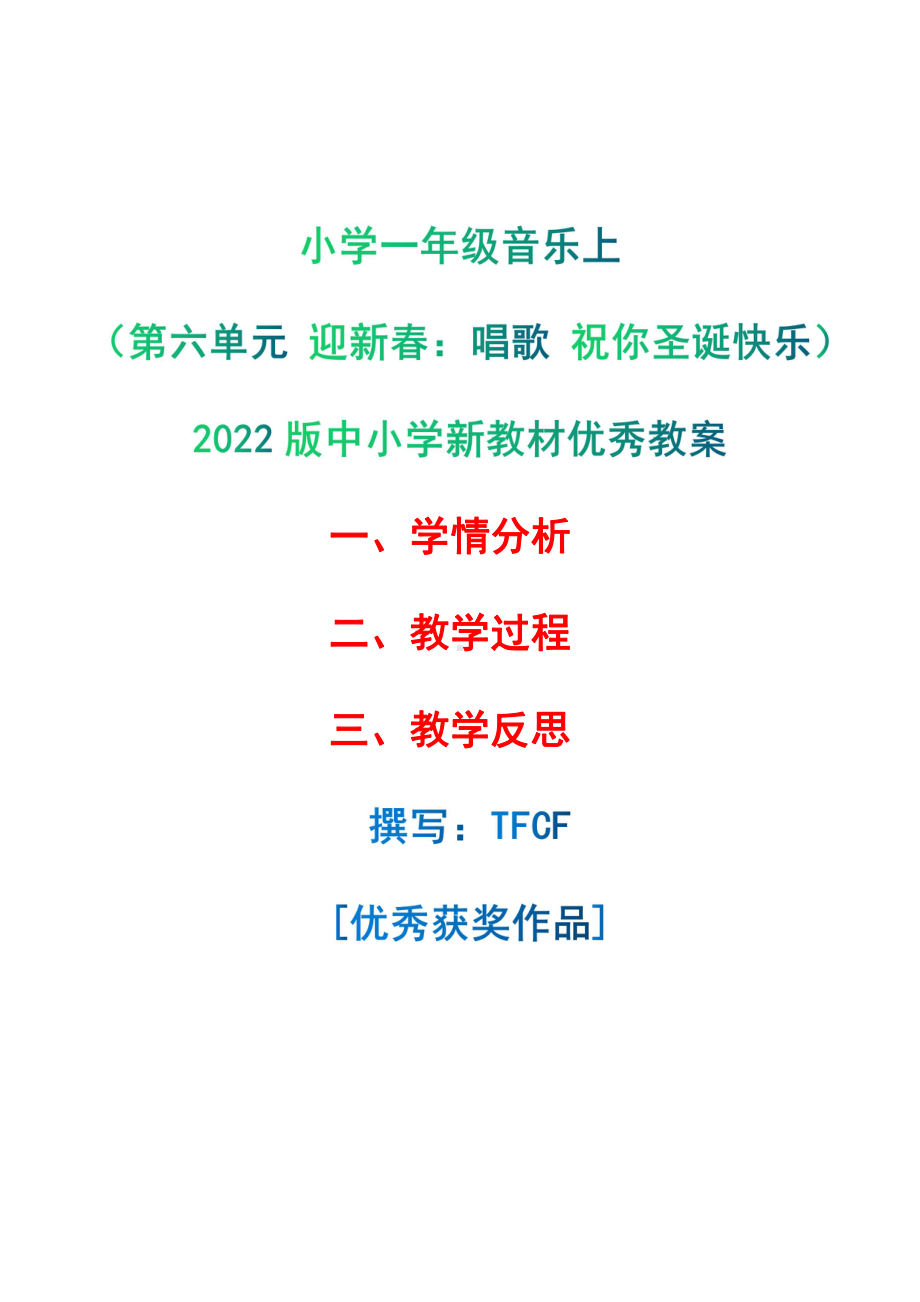 小学一年级音乐上

（第六单元 迎新春：唱歌 祝你圣诞快乐）

2022 版中小学新教材优秀教案

一、学情分析

二、教学过程

三、教学反思

撰写：TFCF

[优秀获奖作品]